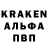 KRAKEN
АЛЬФА
ПВП